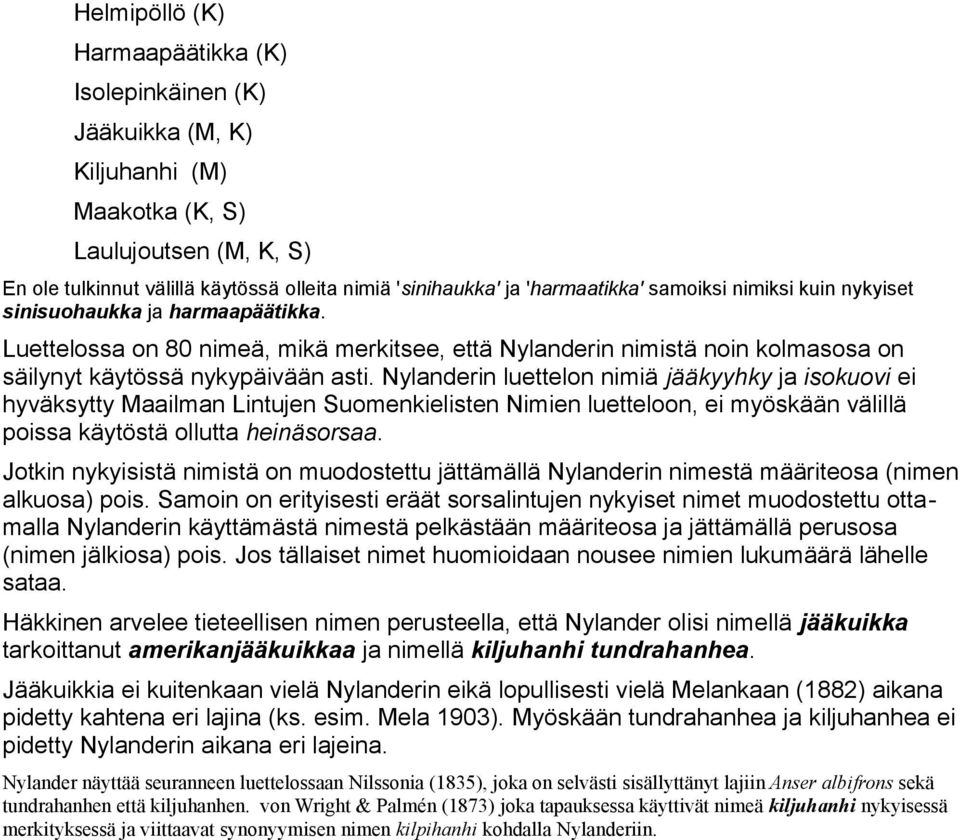 Helmipöllö (K)

Harmaapäätikka (K)

Isolepinkäinen (K)

Jääkuikka (M, K)

Kiljuhanhi (M)

Maakotka (K, S)

Laulujoutsen (M, K, S)

En ole tulkinnut välillä käytössä olleita nimiä 'sinihaukka' ja 'harmaatikka' samoiksi nimiksi kuin nykyiset sinisuohaukka ja harmaapäätikka.

Luettelossa on 80 nimeä, mikä merkitsee, että Nylanderin nimistä noin kolmasosa on säilynyt käytössä nykypäivään asti. Nylanderin luettelon nimiä jääkyyhky ja isokuovi ei hyväksytty Maailman Lintujen Suomenkielisten Nimien luetteloon, ei myöskään välillä poissa käytöstä ollutta heinäsorsaa.

Jotkin nykyisistä nimistä on muodostettu jättämällä Nylanderin nimestä määriteosa (nimen alkuosa) pois. Samoin on erityisesti eräät sorsalintujen nykyiset nimet muodostettu ottamalla Nylanderin käyttämästä nimestä pelkästään määriteosa ja jättämällä perusosa (nimen jälkiosa) pois. Jos tällaiset nimet huomioidaan nousee nimien lukumäärä lähelle sataa.

Häkkinen arvelee tieteellisen nimen perusteella, että Nylander olisi nimellä jääkuikka tarkoittanut amerikanjääkuikkaa ja nimellä kiljuhanhi tundrahanhea.

Jääkuikkia ei kuitenkaan vielä Nylanderin eikä lopullisesti vielä Melankaan (1882) aikana pidetty kahtena eri lajina (ks. esim. Mela 1903). Myöskään tundrahanhea ja kiljuhanhea ei pidetty Nylanderin aikana eri lajeina.

Nylander näyttää seuranneen luettelossaan Nilssonia (1835), joka on selvästi sisällyttänyt lajiin Anser albifrons sekä tundrahanhen että kiljuhanhen. von Wright & Palmén (1873) joka tapauksessa käyttivät nimeä kiljuhanhi nykyisessä merkityksessä ja viittaavat synonyymisen nimen kilpihanhi kohdalla Nylanderiin.